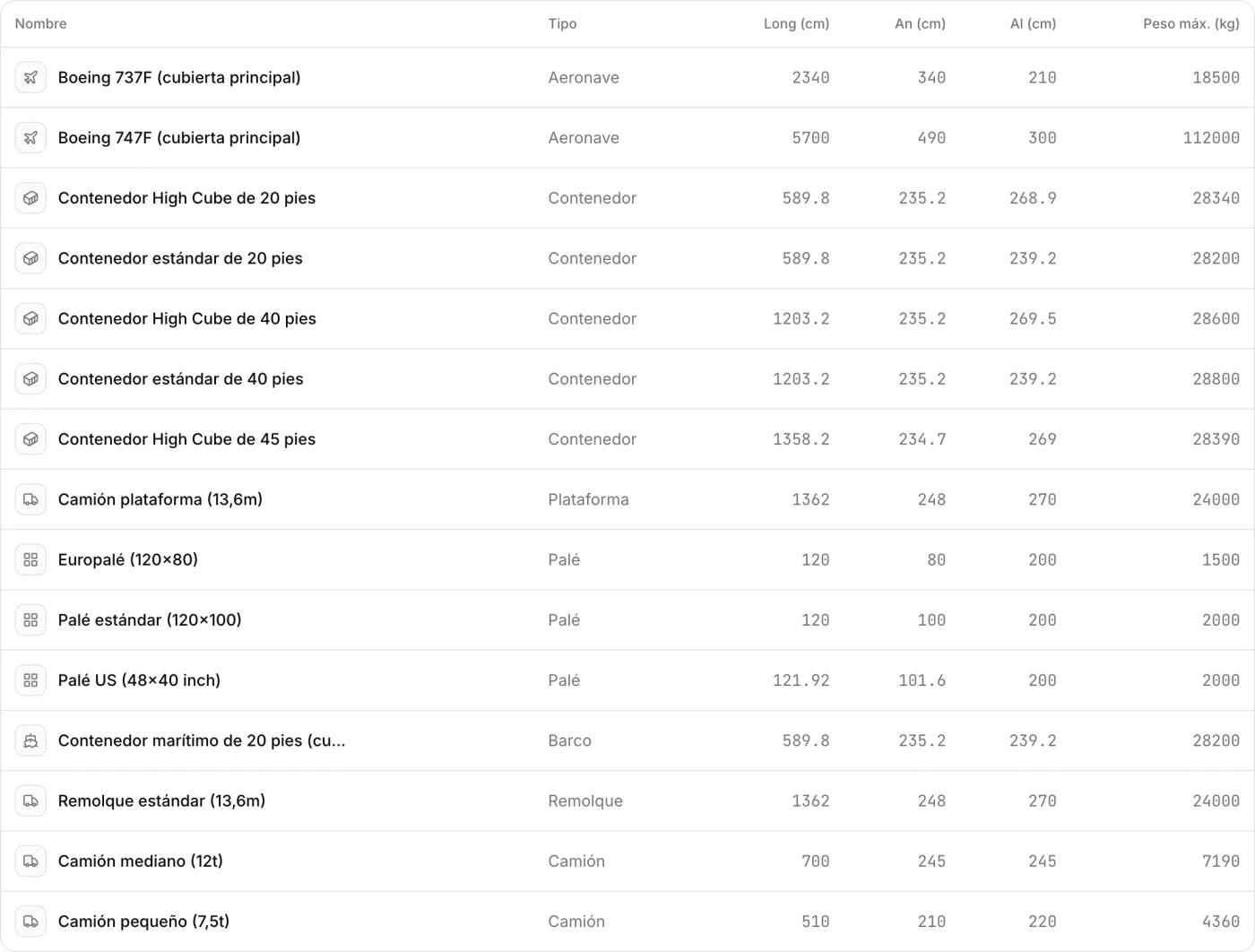 | Nombre | Tipo | Long (cm) | An (cm) | Al (cm) | Peso máx. (kg) |
|---|---|---|---|---|---|
| Boeing 737F (cubierta principal) | Aeronave | 2340 | 340 | 210 | 18500 |
| Boeing 747F (cubierta principal) | Aeronave | 5700 | 490 | 300 | 112000 |
| Contenedor High Cube de 20 pies | Contenedor | 589.8 | 235.2 | 268.9 | 28340 |
| Contenedor estándar de 20 pies | Contenedor | 589.8 | 235.2 | 239.2 | 28200 |
| Contenedor High Cube de 40 pies | Contenedor | 1203.2 | 235.2 | 269.5 | 28600 |
| Contenedor estándar de 40 pies | Contenedor | 1203.2 | 235.2 | 239.2 | 28800 |
| Contenedor High Cube de 45 pies | Contenedor | 1358.2 | 234.7 | 269 | 28390 |
| Camión plataforma (13,6m) | Plataforma | 1362 | 248 | 270 | 24000 |
| Europalé (120×80) | Palé | 120 | 80 | 200 | 1500 |
| Palé estándar (120×100) | Palé | 120 | 100 | 200 | 2000 |
| Palé US (48×40 inch) | Palé | 121.92 | 101.6 | 200 | 2000 |
| Contenedor marítimo de 20 pies (cu... | Barco | 589.8 | 235.2 | 239.2 | 28200 |
| Remolque estándar (13,6m) | Remolque | 1362 | 248 | 270 | 24000 |
| Camión mediano (12t) | Camión | 700 | 245 | 245 | 7190 |
| Camión pequeño (7,5t) | Camión | 510 | 210 | 220 | 4360 |